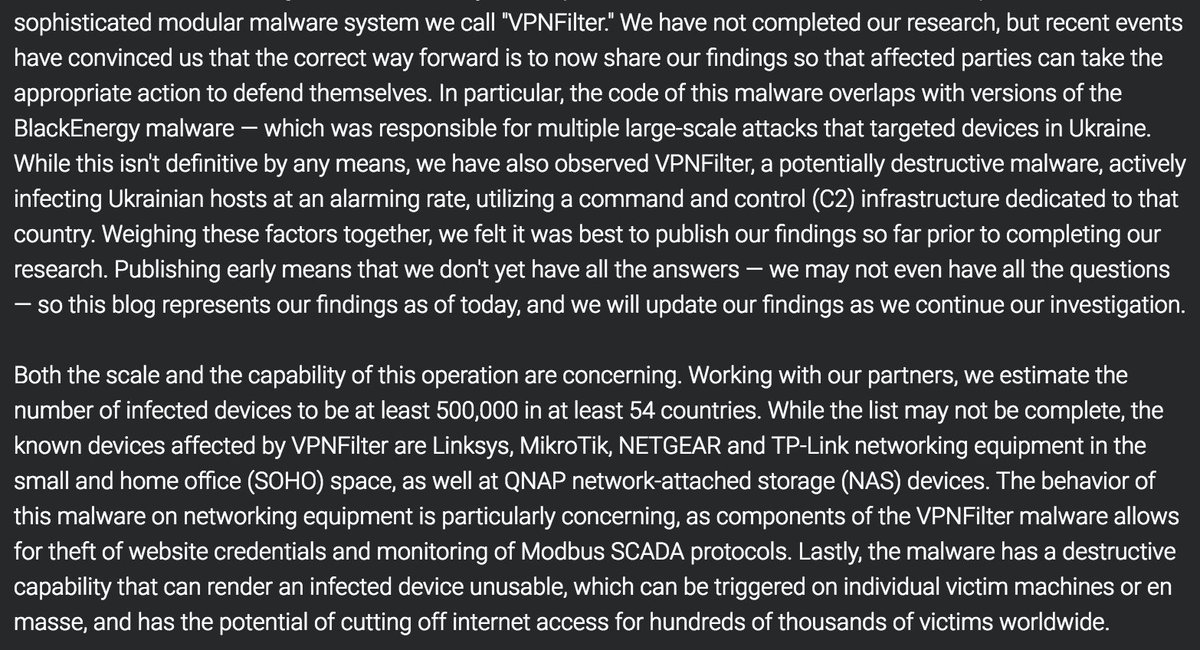 sophisticated modular malware system we call "VPNFilter." We have not completed our research, but recent events have convinced us that the correct way forward is to now share our findings so that affected parties can take the appropriate action to defend themselves. In particular, the code of this malware overlaps with versions of the BlackEnergy malware — which was responsible for multiple large-scale attacks that targeted devices in Ukraine. While this isn't definitive by any means, we have also observed VPNFilter, a potentially destructive malware, actively infecting Ukrainian hosts at an alarming rate, utilizing a command and control (C2) infrastructure dedicated to that country. Weighing these factors together, we felt it was best to publish our findings so far prior to completing our research. Publishing early means that we don't yet have all the answers — we may not even have all the questions — so this blog represents our findings as of today, and we will update our findings as we continue our investigation.

Both the scale and the capability of this operation are concerning. Working with our partners, we estimate the number of infected devices to be at least 500,000 in at least 54 countries. While the list may not be complete, the known devices affected by VPNFilter are Linksys, MikroTik, NETGEAR and TP-Link networking equipment in the small and home office (SOHO) space, as well at QNAP network-attached storage (NAS) devices. The behavior of this malware on networking equipment is particularly concerning, as components of the VPNFilter malware allows for theft of website credentials and monitoring of Modbus SCADA protocols. Lastly, the malware has a destructive capability that can render an infected device unusable, which can be triggered on individual victim machines or en masse, and has the potential of cutting off internet access for hundreds of thousands of victims worldwide.